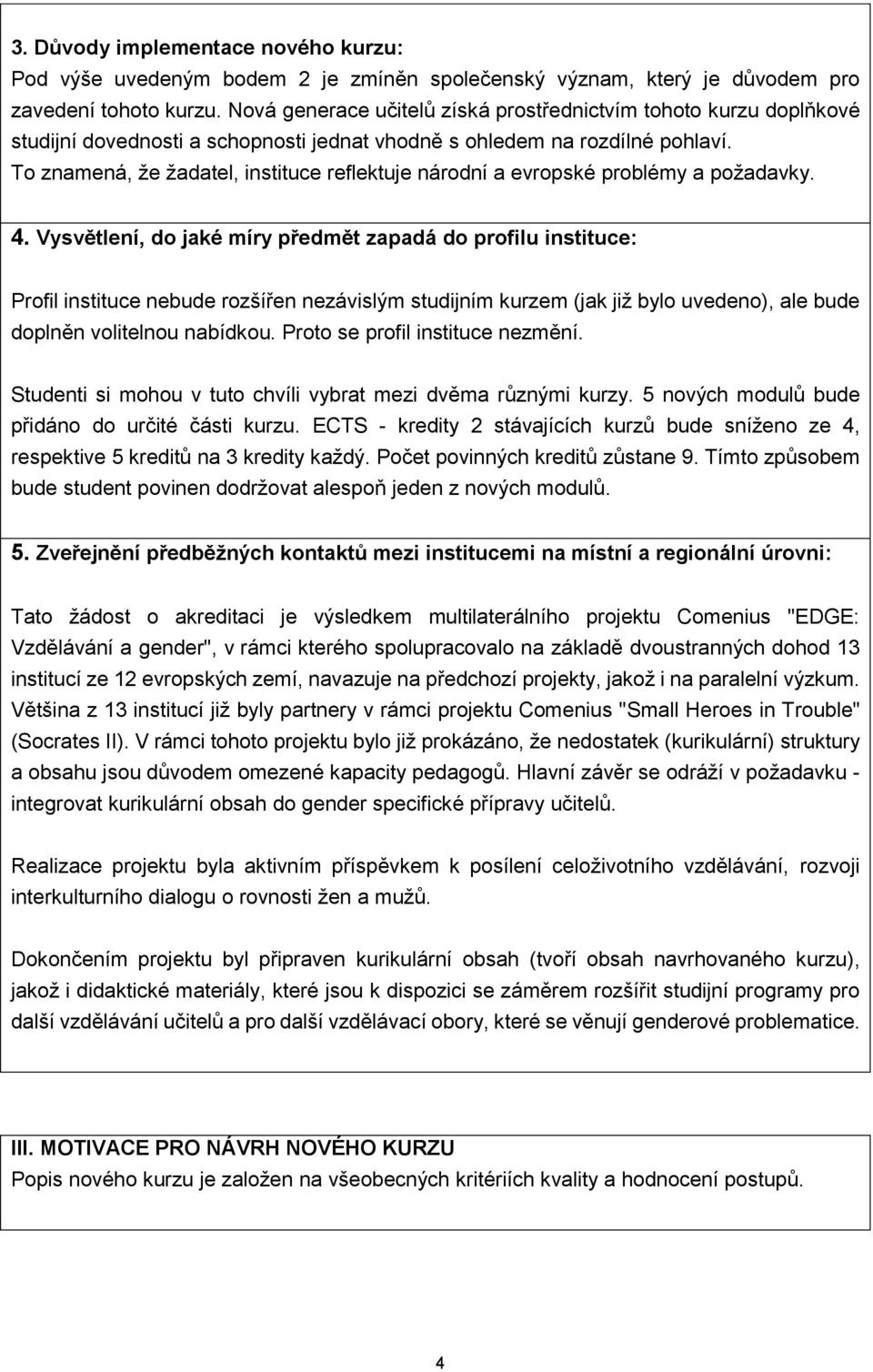 3. Důvody implementace nového kurzu:
Pod výše uvedeným bodem 2 je zmíněn společenský význam, který je důvodem pro zavedení tohoto kurzu. Nová generace učitelů získá prostřednictvím tohoto kurzu doplňkové studijní dovednosti a schopnosti jednat vhodně s ohledem na rozdílné pohlaví. To znamená, že žadatel, instituce reflektuje národní a evropské problémy a požadavky.

4. Vysvětlení, do jaké míry předmět zapadá do profilu instituce:

Profil instituce nebude rozšířen nezávislým studijním kurzem (jak již bylo uvedeno), ale bude doplněn volitelnou nabídkou. Proto se profil instituce nezmění.

Studenti si mohou v tuto chvíli vybrat mezi dvěma různými kurzy. 5 nových modulů bude přidáno do určité části kurzu. ECTS - kredity 2 stávajících kurzů bude sníženo ze 4, respektive 5 kreditů na 3 kredity každý. Počet povinných kreditů zůstane 9. Tímto způsobem bude student povinen dodržovat alespoň jeden z nových modulů.

5. Zveřejnění předběžných kontaktů mezi institucemi na místní a regionální úrovni:

Tato žádost o akreditaci je výsledkem multilaterálního projektu Comenius "EDGE: Vzdělávání a gender", v rámci kterého spolupracovalo na základě dvoustranných dohod 13 institucí ze 12 evropských zemí, navazuje na předchozí projekty, jakož i na paralelní výzkum. Většina z 13 institucí již byly partnery v rámci projektu Comenius "Small Heroes in Trouble" (Socrates II). V rámci tohoto projektu bylo již prokázáno, že nedostatek (kurikulární) struktury a obsahu jsou důvodem omezené kapacity pedagogů. Hlavní závěr se odráží v požadavku - integrovat kurikulární obsah do gender specifické přípravy učitelů.

Realizace projektu byla aktivním příspěvkem k posílení celoživotního vzdělávání, rozvoji interkulturního dialogu o rovnosti žen a mužů.

Dokončením projektu byl připraven kurikulární obsah (tvoří obsah navrhovaného kurzu), jakož i didaktické materiály, které jsou k dispozici se záměrem rozšířit studijní programy pro další vzdělávání učitelů a pro další vzdělávací obory, které se věnují genderové problematice.

III. MOTIVACE PRO NÁVRH NOVÉHO KURZU
Popis nového kurzu je založen na všeobecných kritériích kvality a hodnocení postupů.

4